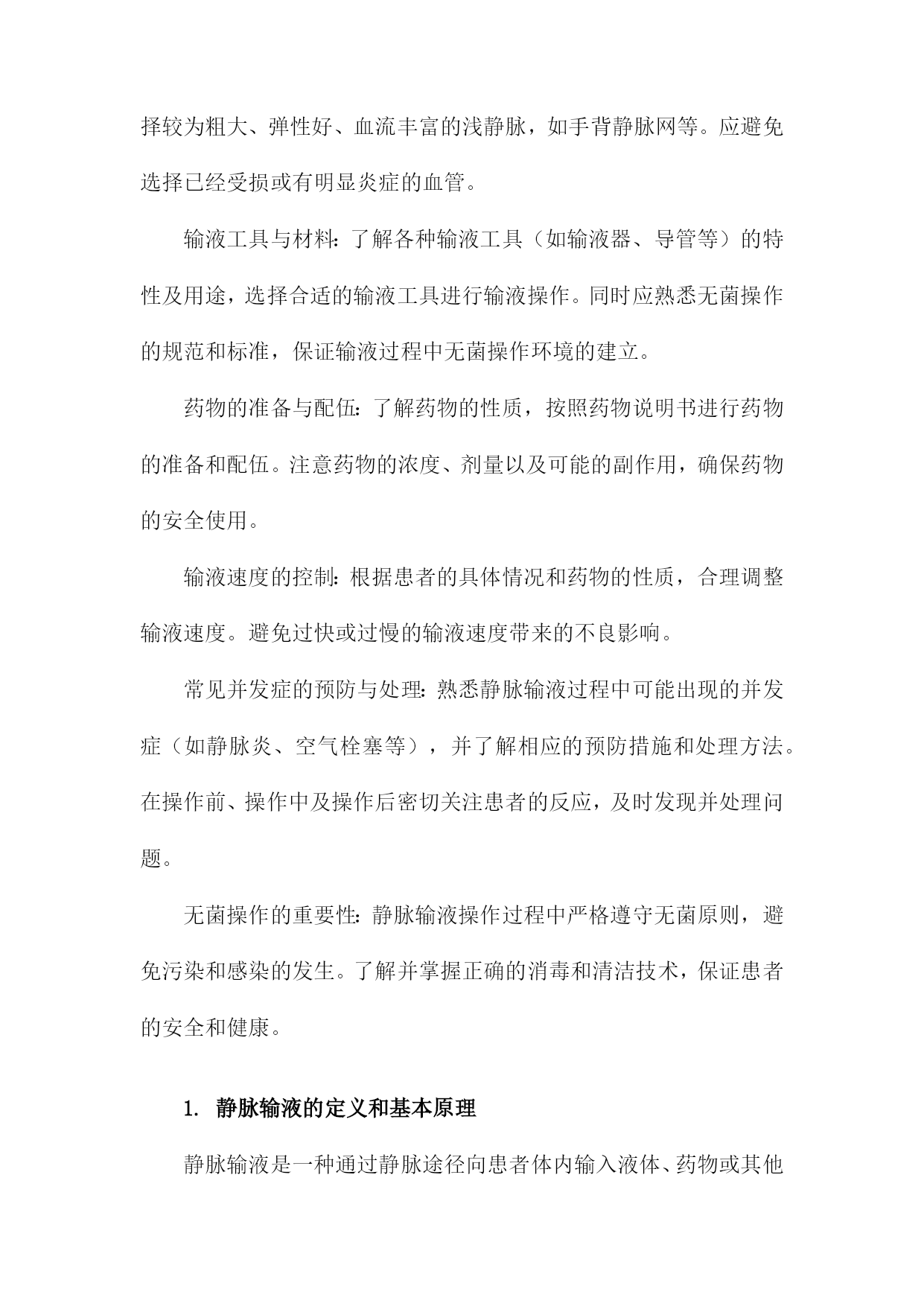 择较为粗大、弹性好、血流丰富的浅静脉，如手背静脉网等。应避免选择已经受损或有明显炎症的血管。

输液工具与材料：了解各种输液工具（如输液器、导管等）的特性及用途，选择合适的输液工具进行输液操作。同时应熟悉无菌操作的规范和标准，保证输液过程中无菌操作环境的建立。

药物的准备与配伍：了解药物的性质，按照药物说明书进行药物的准备和配伍。注意药物的浓度、剂量以及可能的副作用，确保药物的安全使用。

输液速度的控制：根据患者的具体情况和药物的性质，合理调整输液速度。避免过快或过慢的输液速度带来的不良影响。

常见并发症的预防与处理：熟悉静脉输液过程中可能出现的并发症（如静脉炎、空气栓塞等），并了解相应的预防措施和处理方法。在操作前、操作中及操作后密切关注患者的反应，及时发现并处理问题。

无菌操作的重要性：静脉输液操作过程中严格遵守无菌原则，避免污染和感染的发生。了解并掌握正确的消毒和清洁技术，保证患者的安全和健康。

1. 静脉输液的定义和基本原理

静脉输液是一种通过静脉途径向患者体内输入液体、药物或其他